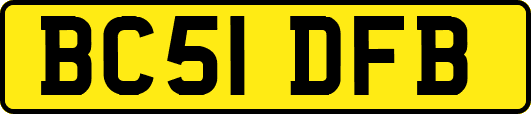 BC51 DFB